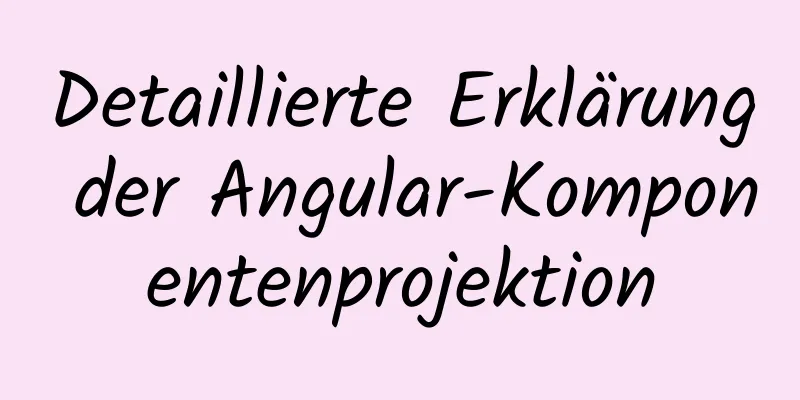 Detaillierte Erklärung der Angular-Komponentenprojektion